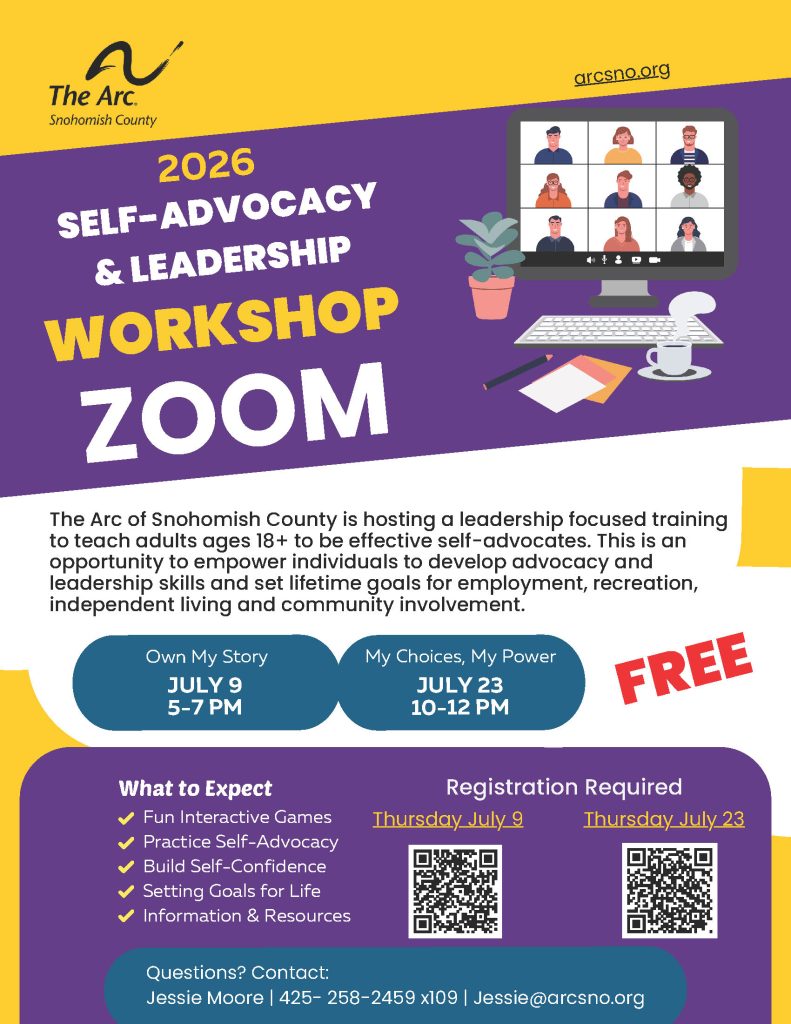 The Arc.
Snohomish County

arcsno.org

2026
SELF-ADVOCACY & LEADERSHIP
WORKSHOP
ZOOM

The Arc of Snohomish County is hosting a leadership focused training to teach adults ages 18+ to be effective self-advocates. This is an opportunity to empower individuals to develop advocacy and leadership skills and set lifetime goals for employment, recreation, independent living and community involvement.

Own My Story
JULY 9
5-7 PM

My Choices, My Power
JULY 23
10-12 PM

FREE

What to Expect
Fun Interactive Games
Practice Self-Advocacy
Build Self-Confidence
Setting Goals for Life
Information & Resources

Registration Required
Thursday July 9
Thursday July 23

Questions? Contact:
Jessie Moore | 425- 258-2459 x109 | Jessie@arcsno.org